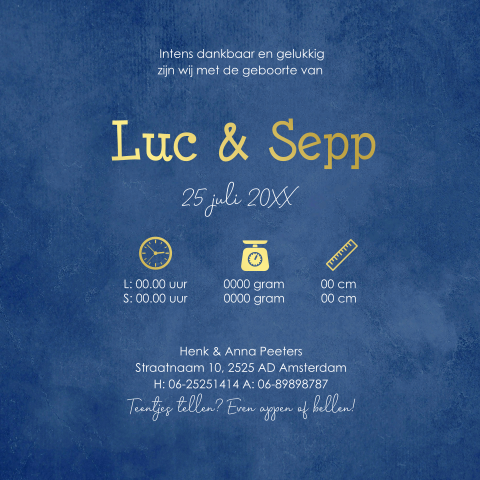 Intens dankbaar en gelukkig zijn wij met de geboorte van

Luc & Sepp

25 juli 20XX

L: 00.00 uur
S: 00.00 uur

0000 gram
0000 gram

00 cm
00 cm

Henk & Anna Peeters
Straatnaam 10, 2525 AD Amsterdam
H: 06-25251414 A: 06-89898787
Teentjes tellen? Even appen of bellen!